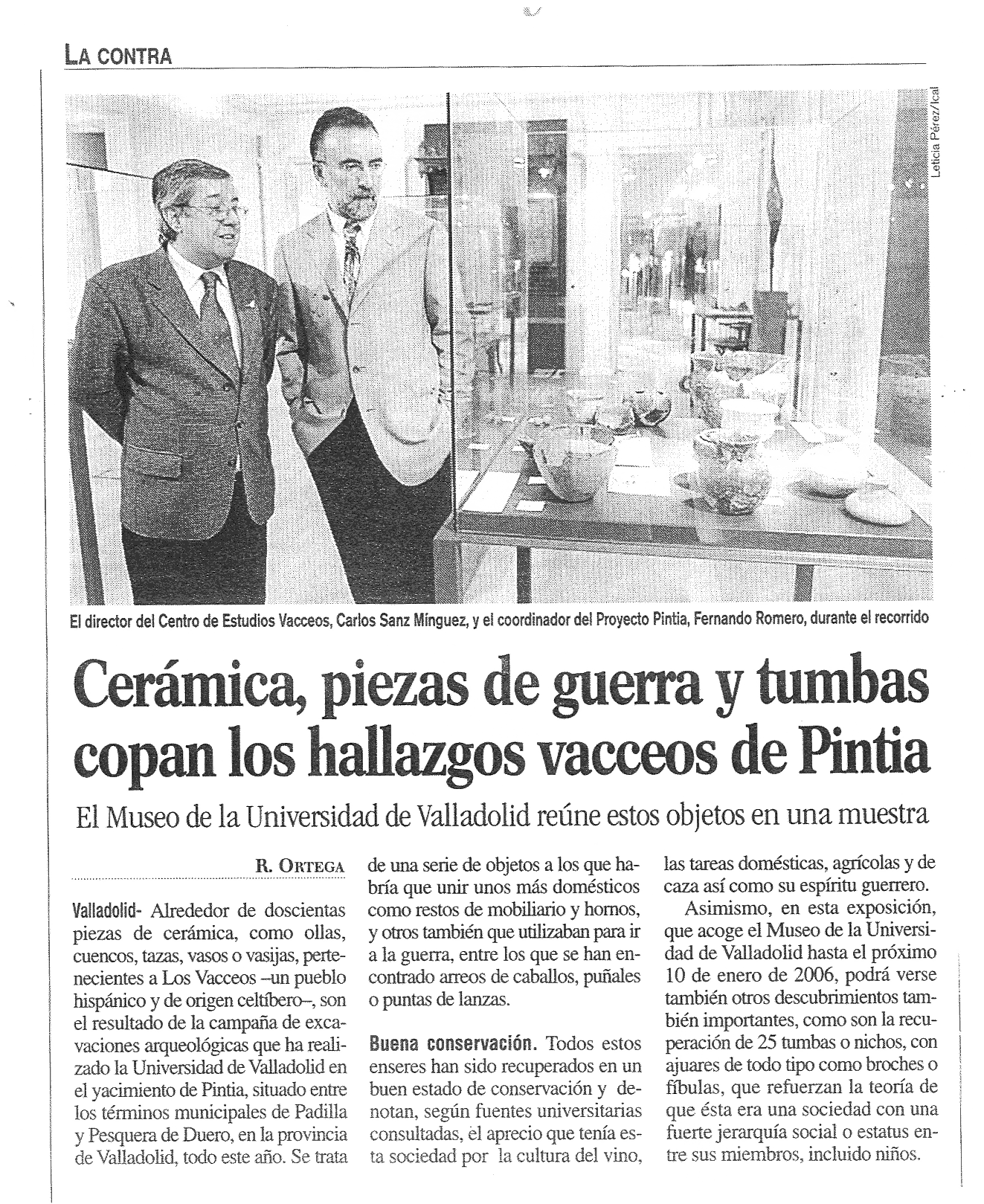 LA CONTRA

Leticia Pérez/Ical

El director del Centro de Estudios Vacceos, Carlos Sanz Mínguez, y el coordinador del Proyecto Pintia, Fernando Romero, durante el recorrido

Cerámica, piezas de guerra y tumbas copan los hallazgos vacceos de Pintia

El Museo de la Universidad de Valladolid reúne estos objetos en una muestra

R. ORTEGA

Valladolid- Alrededor de doscientas piezas de cerámica, como ollas, cuencos, tazas, vasos o vasijas, pertenecientes a Los Vacceos –un pueblo hispánico y de origen celtíbero–, son el resultado de la campaña de excavaciones arqueológicas que ha realizado la Universidad de Valladolid en el yacimiento de Pintia, situado entre los términos municipales de Padilla y Pesquera de Duero, en la provincia de Valladolid, todo este año. Se trata de una serie de objetos a los que habría que unir unos más domésticos como restos de mobiliario y hornos, y otros también que utilizaban para ir a la guerra, entre los que se han encontrado arreos de caballos, puñales o puntas de lanzas.

Buena conservación. Todos estos enseres han sido recuperados en un buen estado de conservación y denotan, según fuentes universitarias consultadas, el aprecio que tenía esta sociedad por la cultura del vino, las tareas domésticas, agrícolas y de caza así como su espíritu guerrero.

Asimismo, en esta exposición, que acoge el Museo de la Universidad de Valladolid hasta el próximo 10 de enero de 2006, podrá verse también otros descubrimientos también importantes, como son la recuperación de 25 tumbas o nichos, con ajuares de todo tipo como broches o fíbulas, que refuerzan la teoría de que ésta era una sociedad con una fuerte jerarquía social o estatus entre sus miembros, incluido niños.